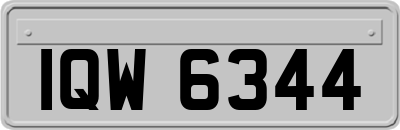 IQW 6344